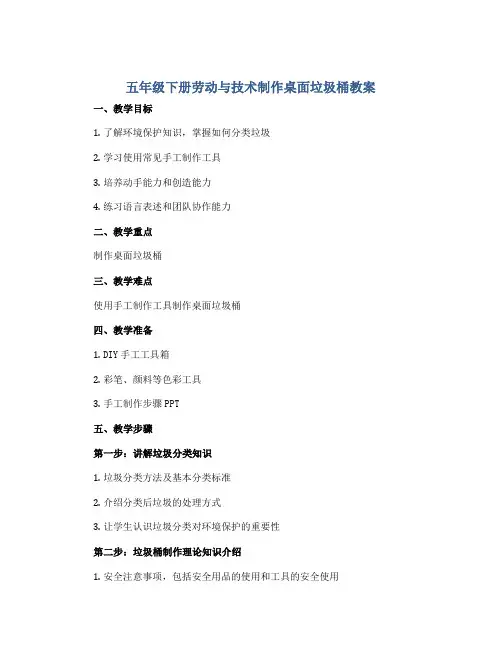 五年级下册劳动与技术制作桌面垃圾桶教案

一、教学目标

1. 了解环境保护知识，掌握如何分类垃圾

2. 学习使用常见手工制作工具

3. 培养动手能力和创造能力

4. 练习语言表述和团队协作能力

二、教学重点

制作桌面垃圾桶

三、教学难点

使用手工制作工具制作桌面垃圾桶

四、教学准备

1. DIY 手工工具箱

2. 彩笔、颜料等色彩工具

3. 手工制作步骤 PPT

五、教学步骤

第一步：讲解垃圾分类知识

1. 垃圾分类方法及基本分类标准

2. 介绍分类后垃圾的处理方式

3. 让学生认识垃圾分类对环境保护的重要性

第二步：垃圾桶制作理论知识介绍

1. 安全注意事项，包括安全用品的使用和工具的安全使用